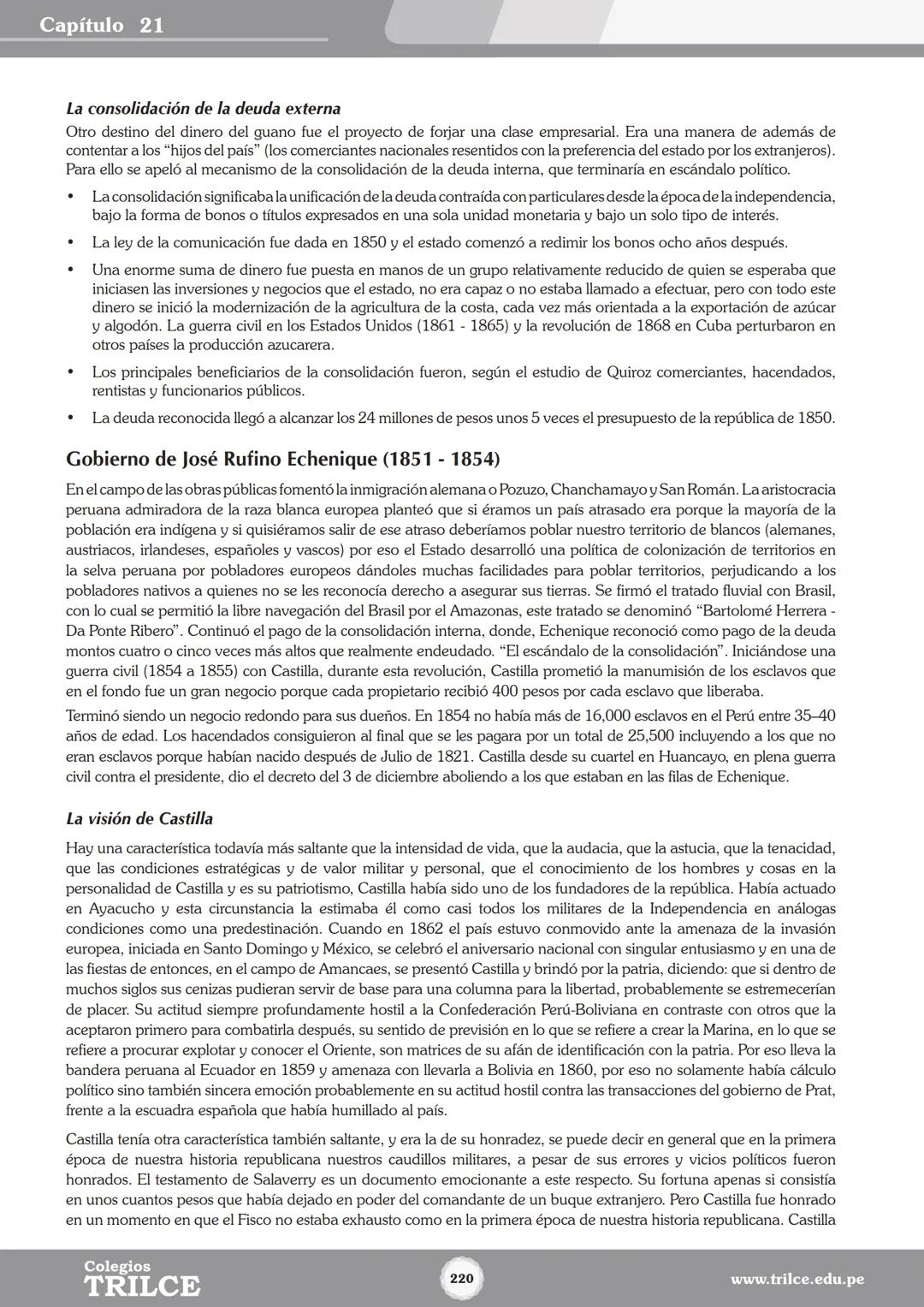 Capítulo 21

La consolidación de la deuda externa

Otro destino del dinero del guano fue el proyecto de forjar una clase empresarial. Era una manera de además de contentar a los "hijos del país" (los comerciantes nacionales resentidos con la preferencia del estado por los extranjeros). Para ello se apeló al mecanismo de la consolidación de la deuda interna, que terminaría en escándalo político.

• La consolidación significaba la unificación de la deuda contraída con particulares desde la época de la independencia, bajo la forma de bonos o títulos expresados en una sola unidad monetaria y bajo un solo tipo de interés.

• La ley de la comunicación fue dada en 1850 y el estado comenzó a redimir los bonos ocho años después.

• Una enorme suma de dinero fue puesta en manos de un grupo relativamente reducido de quien se esperaba que iniciasen las inversiones y negocios que el estado, no era capaz o no estaba llamado a efectuar, pero con todo este dinero se inició la modernización de la agricultura de la costa, cada vez más orientada a la exportación de azúcar y algodón. La guerra civil en los Estados Unidos (1861 - 1865) y la revolución de 1868 en Cuba perturbaron en otros países la producción azucarera.

• Los principales beneficiarios de la consolidación fueron, según el estudio de Quiroz comerciantes, hacendados, rentistas y funcionarios públicos.

• La deuda reconocida llegó a alcanzar los 24 millones de pesos unos 5 veces el presupuesto de la república de 1850.

Gobierno de José Rufino Echenique (1851 - 1854)

En el campo de las obras públicas fomentó la inmigración alemana o Pozuzo, Chanchamayo y San Román. La aristocracia peruana admiradora de la raza blanca europea planteó que si éramos un país atrasado era porque la mayoría de la población era indígena y si quisiéramos salir de ese atraso deberíamos poblar nuestro territorio de blancos (alemanes, austriacos, irlandeses, españoles y vascos) por eso el Estado desarrolló una política de colonización de territorios en la selva peruana por pobladores europeos dándoles muchas facilidades para poblar territorios, perjudicando a los pobladores nativos a quienes no se les reconocía derecho a asegurar sus tierras. Se firmó el tratado fluvial con Brasil, con lo cual se permitió la libre navegación del Brasil por el Amazonas, este tratado se denominó "Bartolomé Herrera - Da Ponte Ribero". Continuó el pago de la consolidación interna, donde, Echenique reconoció como pago de la deuda montos cuatro o cinco veces más altos que realmente endeudado. "El escándalo de la consolidación". Iniciándose una guerra civil (1854 a 1855) con Castilla, durante esta revolución, Castilla prometió la manumisión de los esclavos que en el fondo fue un gran negocio porque cada propietario recibió 400 pesos por cada esclavo que liberaba.

Terminó siendo un negocio redondo para sus dueños. En 1854 no había más de 16,000 esclavos en el Perú entre 35–40 años de edad. Los hacendados consiguieron al final que se les pagara por un total de 25,500 incluyendo a los que no eran esclavos porque habían nacido después de Julio de 1821. Castilla desde su cuartel en Huancayo, en plena guerra civil contra el presidente, dio el decreto del 3 de diciembre aboliendo a los que estaban en las filas de Echenique.

La visión de Castilla

Hay una característica todavía más saltante que la intensidad de vida, que la audacia, que la astucia, que la tenacidad, que las condiciones estratégicas y de valor militar y personal, que el conocimiento de los hombres y cosas en la personalidad de Castilla y es su patriotismo, Castilla había sido uno de los fundadores de la república. Había actuado en Ayacucho y esta circunstancia la estimaba él como casi todos los militares de la Independencia en análogas condiciones como una predestinación. Cuando en 1862 el país estuvo conmovido ante la amenaza de la invasión europea, iniciada en Santo Domingo y México, se celebró el aniversario nacional con singular entusiasmo y en una de las fiestas de entonces, en el campo de Amancaes, se presentó Castilla y brindó por la patria, diciendo: que si dentro de muchos siglos sus cenizas pudieran servir de base para una columna para la libertad, probablemente se estremecerían de placer. Su actitud siempre profundamente hostil a la Confederación Perú-Boliviana en contraste con otros que la aceptaron primero para combatirla después, su sentido de previsión en lo que se refiere a crear la Marina, en lo que se refiere a procurar explotar y conocer el Oriente, son matrices de su afán de identificación con la patria. Por eso lleva la bandera peruana al Ecuador en 1859 y amenaza con llevarla a Bolivia en 1860, por eso no solamente había cálculo político sino también sincera emoción probablemente en su actitud hostil contra las transacciones del gobierno de Prat, frente a la escuadra española que había humillado al país.

Castilla tenía otra característica también saltante, y era la de su honradez, se puede decir en general que en la primera época de nuestra historia republicana nuestros caudillos militares, a pesar de sus errores y vicios políticos fueron honrados. El testamento de Salaverry es un documento emocionante a este respecto. Su fortuna apenas si consistía en unos cuantos pesos que había dejado en poder del comandante de un buque extranjero. Pero Castilla fue honrado en un momento en que el Fisco no estaba exhausto como en la primera época de nuestra historia republicana. Castilla

Colegios
TRILCE

220

www.trilce.edu.pe